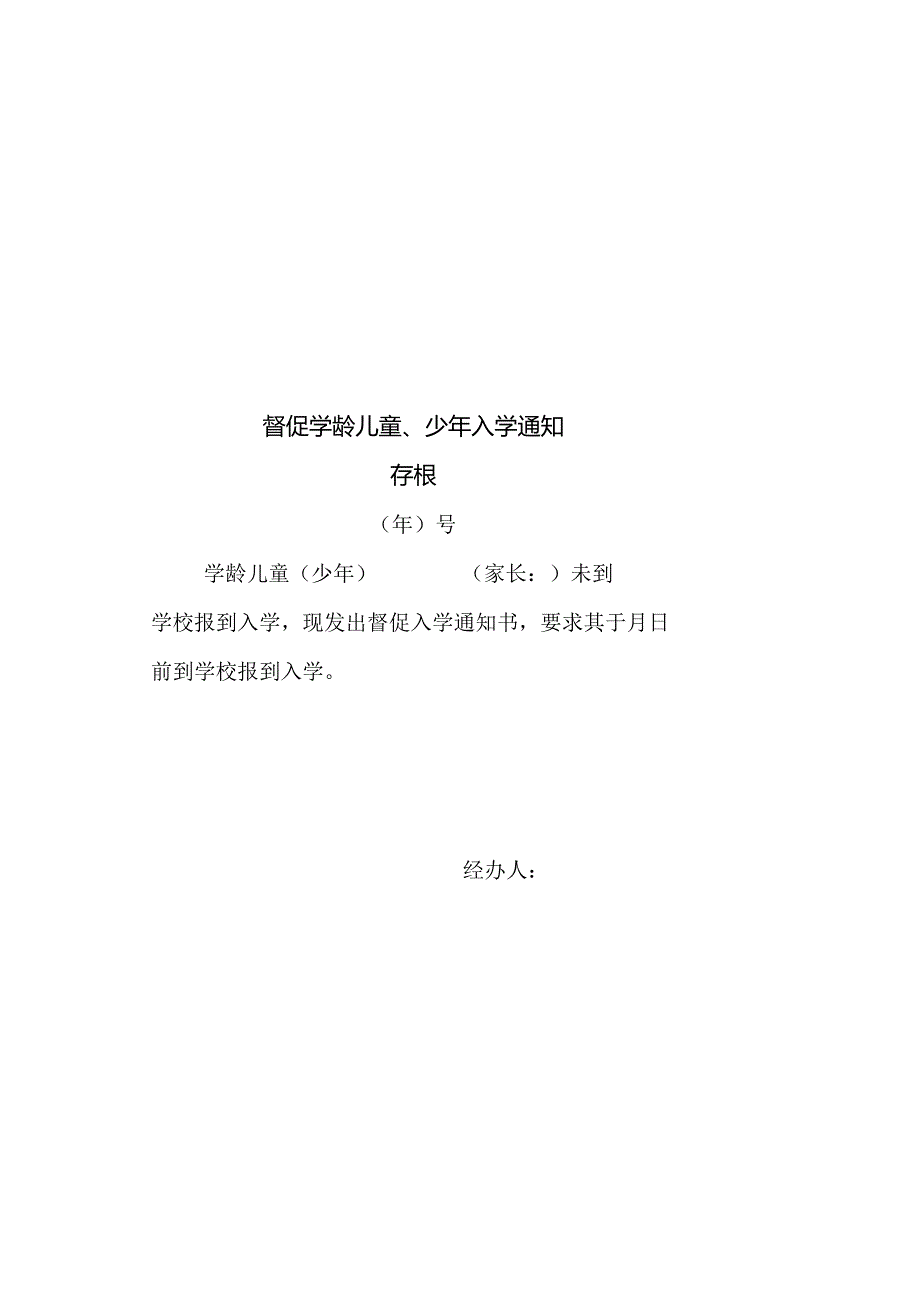 督促学龄儿童、少年入学通知

存根

（年）号

学龄儿童（少年） （家长：）未到学校报到入学，现发出督促入学通知书，要求其于月日前到学校报到入学。

经办人：